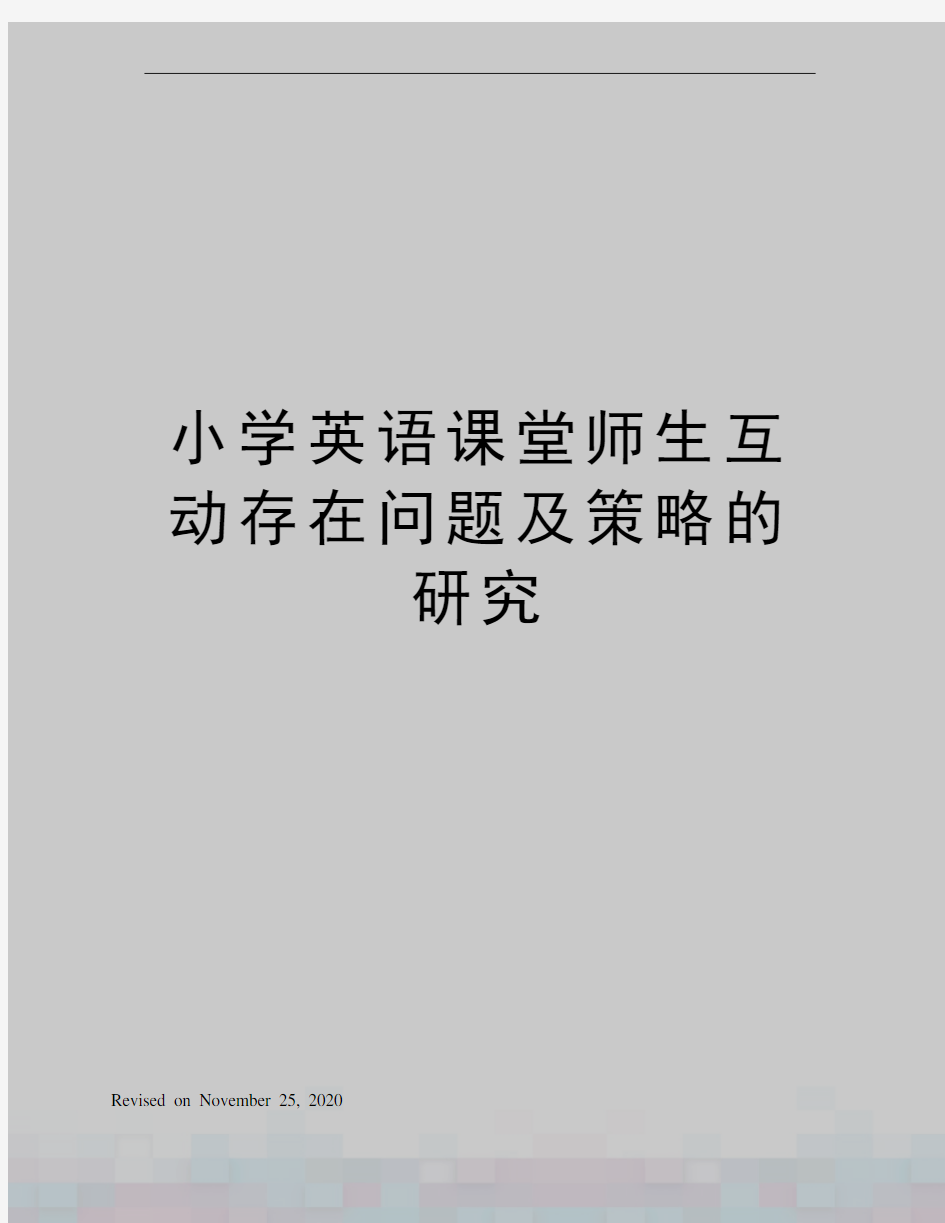 小学英语课堂师生互动存在问题及策略的研究

Revised on November 25, 2020